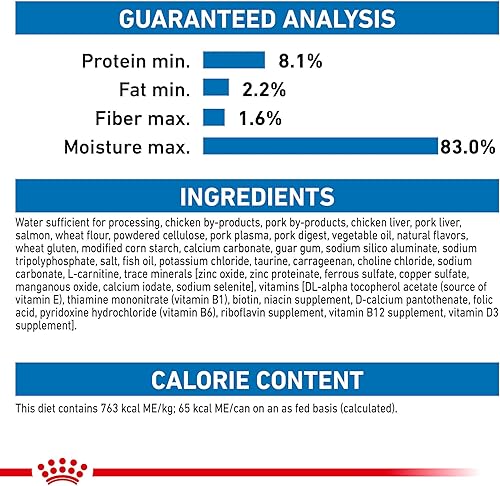 GUARANTEED ANALYSIS

Protein min. 8.1%
Fat min. 2.2%
Fiber max. 1.6%
Moisture max. 83.0%

INGREDIENTS

Water sufficient for processing, chicken by-products, pork by-products, chicken liver, pork liver, salmon, wheat flour, powdered cellulose, pork plasma, pork digest, vegetable oil, natural flavors, wheat gluten, modified corn starch, calcium carbonate, guar gum, sodium silico aluminate, sodium tripolyphosphate, salt, fish oil, potassium chloride, taurine, carrageenan, choline chloride, sodium carbonate, L-carnitine, trace minerals [zinc oxide, zinc proteinate, ferrous sulfate, copper sulfate, manganous oxide, calcium iodate, sodium selenite], vitamins [DL-alpha tocopherol acetate (source of vitamin E), thiamine mononitrate (vitamin B1), biotin, niacin supplement, D-calcium pantothenate, folic acid, pyridoxine hydrochloride (vitamin B6), riboflavin supplement, vitamin B12 supplement, vitamin D3 supplement].

CALORIE CONTENT

This diet contains 763 kcal ME/kg; 65 kcal ME/can on an as fed basis (calculated).